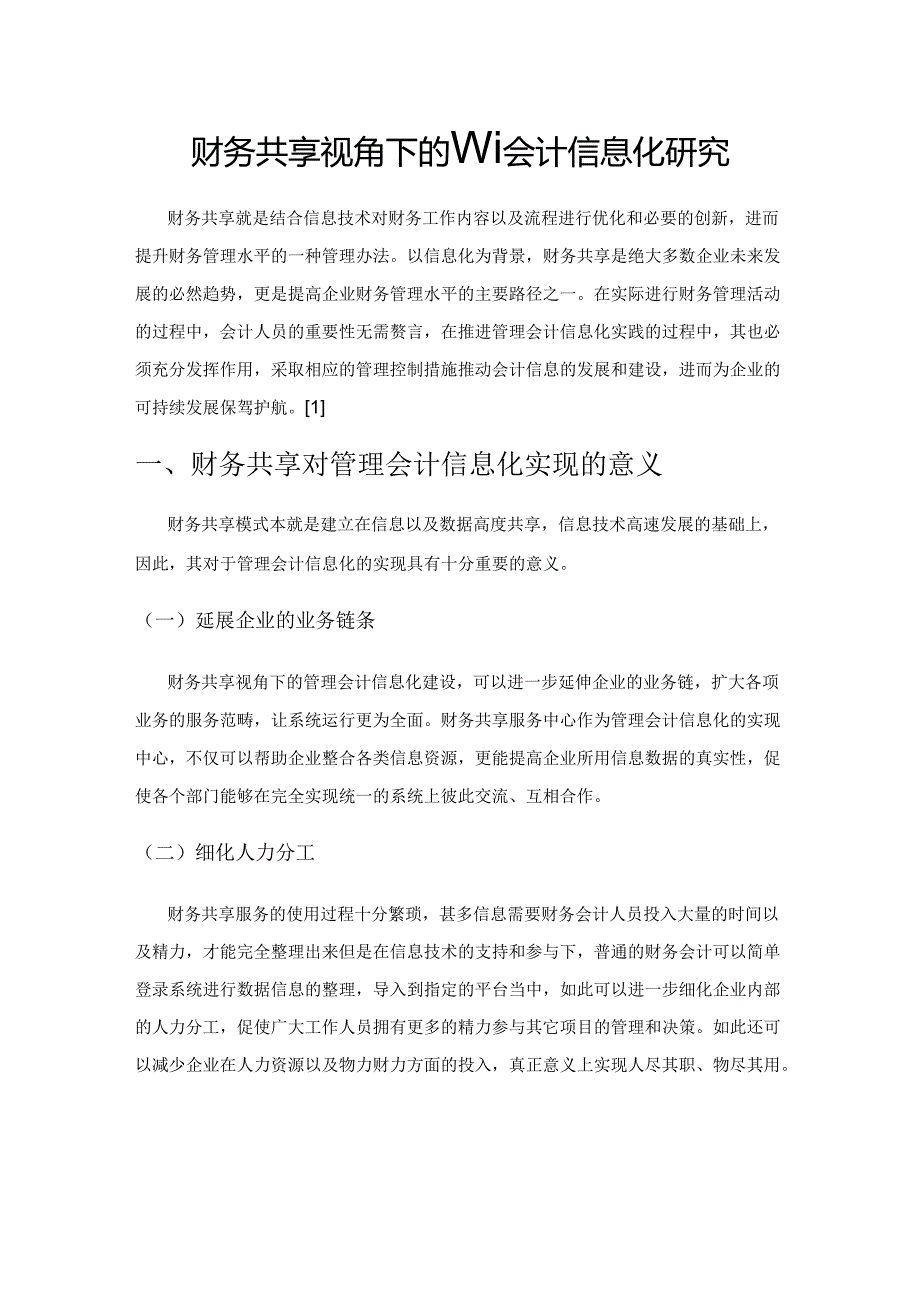 财务共享视角下的Wi会计信息化研究

财务共享就是结合信息技术对财务工作内容以及流程进行优化和必要的创新，进而提升财务管理水平的一种管理办法。以信息化为背景，财务共享是绝大多数企业未来发展的必然趋势，更是提高企业财务管理水平的主要路径之一。在实际进行财务管理活动的过程中，会计人员的重要性无需赘言，在推进管理会计信息化实践的过程中，其也必须充分发挥作用，采取相应的管理控制措施推动会计信息的发展和建设，进而为企业的可持续发展保驾护航。[1]

一、财务共享对管理会计信息化实现的意义

财务共享模式本就是建立在信息以及数据高度共享，信息技术高速发展的基础上，因此，其对于管理会计信息化的实现具有十分重要的意义。

（一）延展企业的业务链条

财务共享视角下的管理会计信息化建设，可以进一步延伸企业的业务链，扩大各项业务的服务范畴，让系统运行更为全面。财务共享服务中心作为管理会计信息化的实现中心，不仅可以帮助企业整合各类信息资源，更能提高企业所用信息数据的真实性，促使各个部门能够在完全实现统一的系统上彼此交流、互相合作。

（二）细化人力分工

财务共享服务的使用过程十分繁琐，甚多信息需要财务会计人员投入大量的时间以及精力，才能完全整理出来但是在信息技术的支持和参与下，普通的财务会计可以简单登录系统进行数据信息的整理，导入到指定的平台当中，如此可以进一步细化企业内部的人力分工，促使广大工作人员拥有更多的精力参与其它项目的管理和决策。如此还可以减少企业在人力资源以及物力财力方面的投入，真正意义上实现人尽其职、物尽其用。